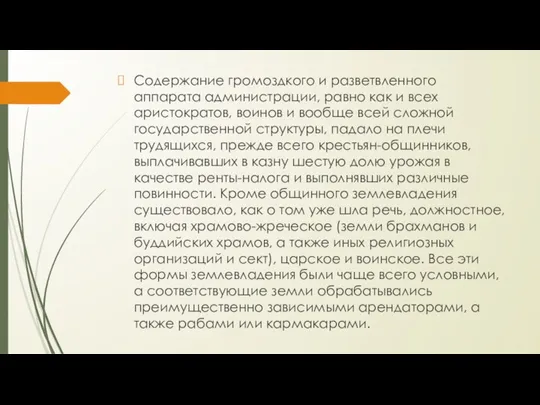 Содержание громоздкого и разветвленного аппарата администрации, равно как и всех аристократов, воинов и вообще всей сложной государственной структуры, падало на плечи трудящихся, прежде всего крестьян-общинников, выплачивавших в казну шестую долю урожая в качестве ренты-налога и выполнявших различные повинности. Кроме общинного землевладения существовало, как о том уже шла речь, должностное, включая храмово-жреческое (земли брахманов и буддийских храмов, а также иных религиозных организаций и сект), царское и воинское. Все эти формы землевладения были чаще всего условными, а соответствующие земли обрабатывались преимущественно зависимыми арендаторами, а также рабами или кармакарами.